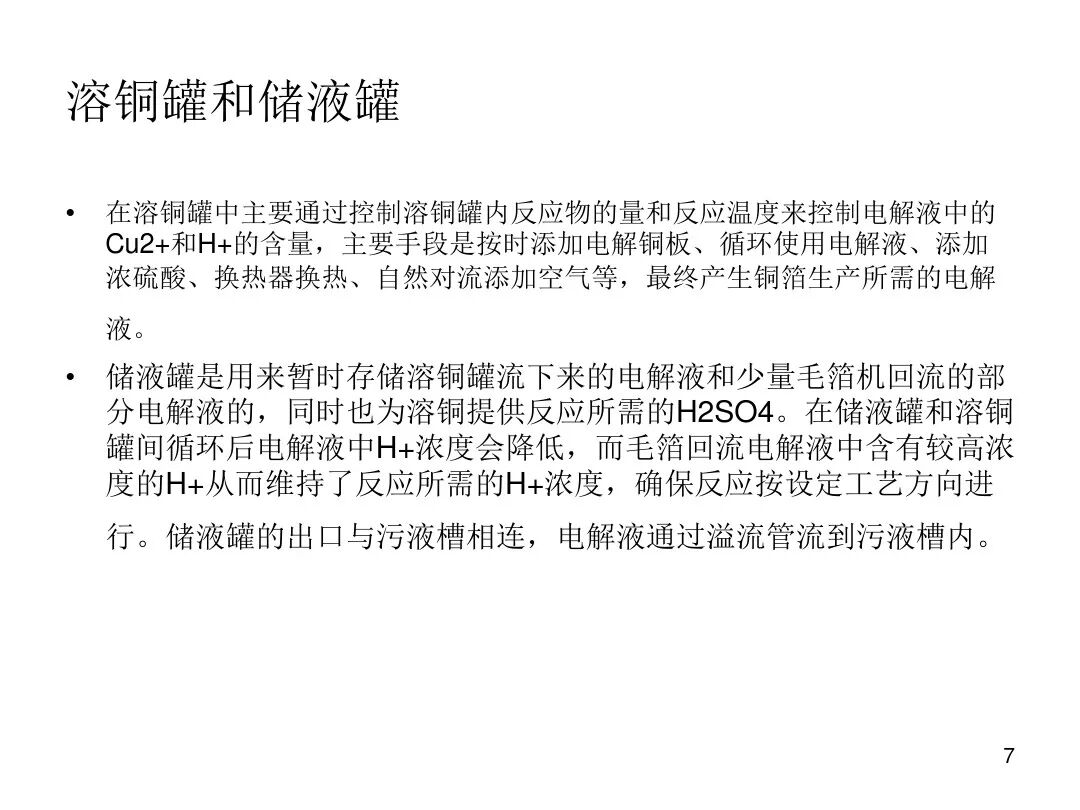 溶铜罐和储液罐

• 在溶铜罐中主要通过控制溶铜罐内反应物的量和反应温度来控制电解液中的Cu2+和H+的含量，主要手段是按时添加电解铜板、循环使用电解液、添加浓硫酸、换热器换热、自然对流添加空气等，最终产生铜箔生产所需的电解液。

• 储液罐是用来暂时存储溶铜罐流下来的电解液和少量毛箔机回流的部分电解液的，同时也为溶铜提供反应所需的H2SO4。在储液罐和溶铜罐间循环后电解液中H+浓度会降低，而毛箔回流电解液中含有较高浓度的H+从而维持了反应所需的H+浓度，确保反应按设定工艺方向进行。储液罐的出口与污液槽相连，电解液通过溢流管流到污液槽内。

7